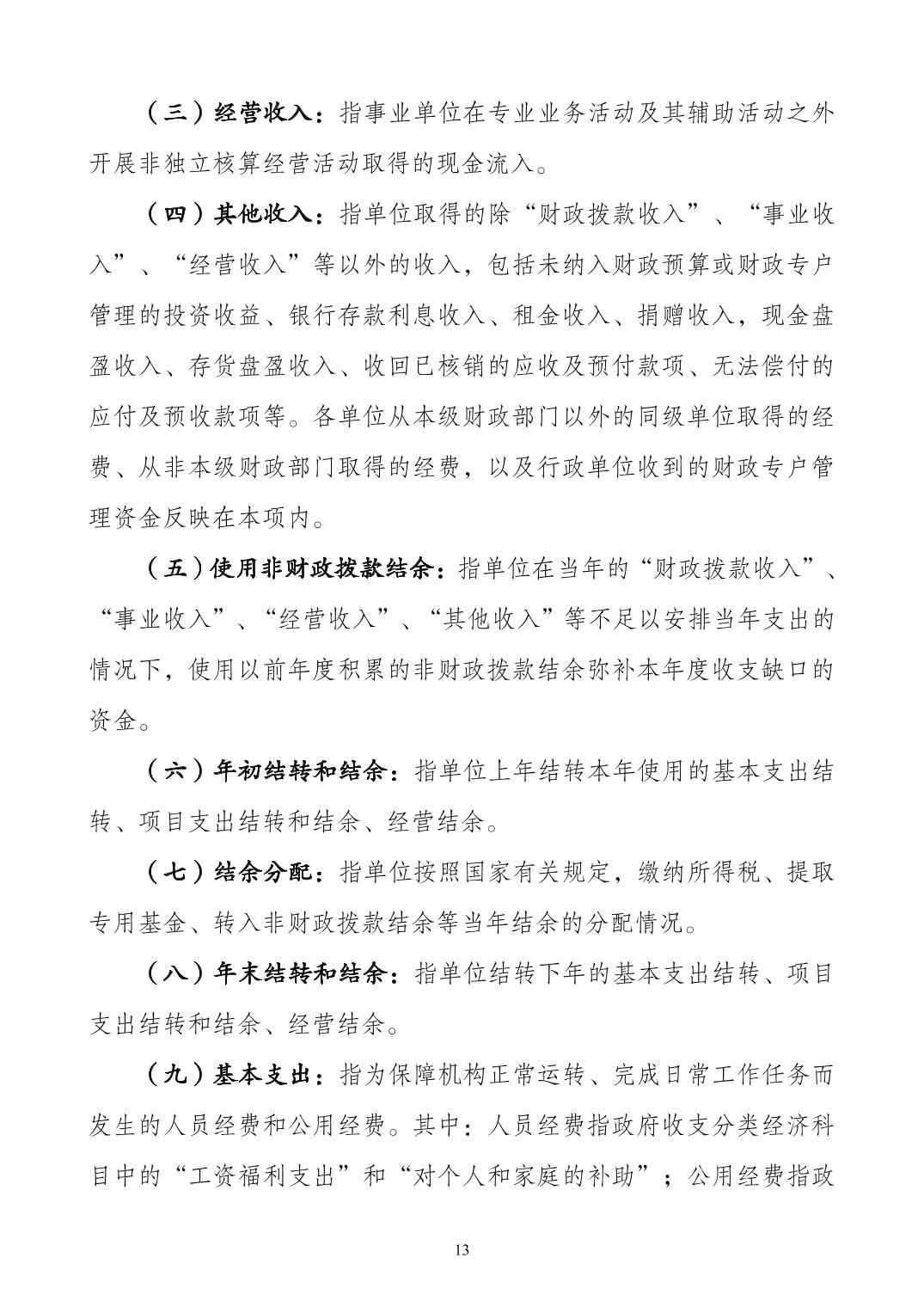 （三）经营收入：指事业单位在专业业务活动及其辅助活动之外开展非独立核算经营活动取得的现金流入。

（四）其他收入：指单位取得的除“财政拨款收入”、“事业收入”、“经营收入”等以外的收入，包括未纳入财政预算或财政专户管理的投资收益、银行存款利息收入、租金收入、捐赠收入，现金盘盈收入、存货盘盈收入、收回已核销的应收及预付款项、无法偿付的应付及预收款项等。各单位从本级财政部门以外的同级单位取得的经费、从非本级财政部门取得的经费，以及行政单位收到的财政专户管理资金反映在本项内。

（五）使用非财政拨款结余：指单位在当年的“财政拨款收入”、“事业收入”、“经营收入”、“其他收入”等不足以安排当年支出的情况下，使用以前年度积累的非财政拨款结余弥补本年度收支缺口的资金。

（六）年初结转和结余：指单位上年结转本年使用的基本支出结转、项目支出结转和结余、经营结余。

（七）结余分配：指单位按照国家有关规定，缴纳所得税、提取专用基金、转入非财政拨款结余等当年结余的分配情况。

（八）年末结转和结余：指单位结转下年的基本支出结转、项目支出结转和结余、经营结余。

（九）基本支出：指为保障机构正常运转、完成日常工作任务而发生的人员经费和公用经费。其中：人员经费指政府收支分类经济科目中的“工资福利支出”和“对个人和家庭的补助”；公用经费指政

13